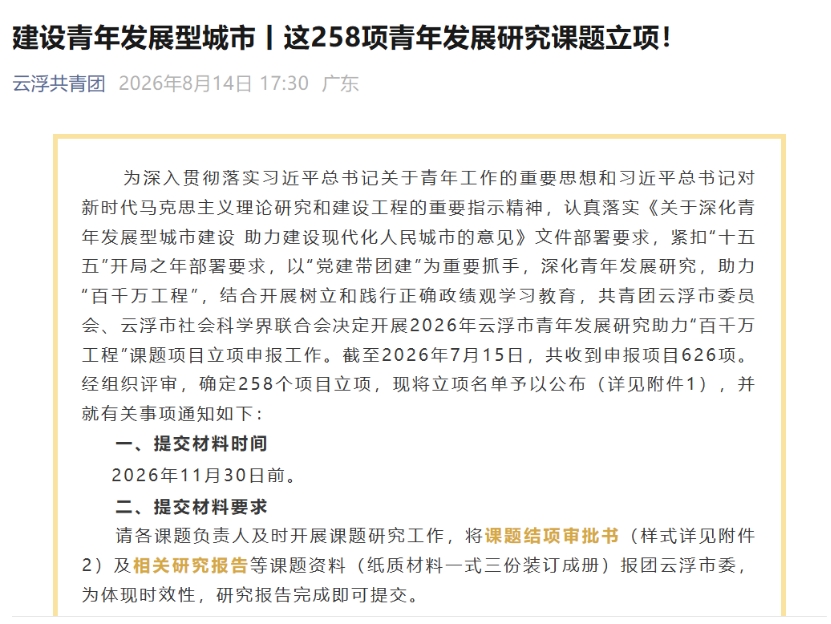 建设青年发展型城市丨这258项青年发展研究课题立项！

云浮共青团 2026年8月14日 17:30 广东

为深入贯彻落实习近平总书记关于青年工作的重要思想和习近平总书记对新时代马克思主义理论研究和建设工程的重要指示精神，认真落实《关于深化青年发展型城市建设 助力建设现代化人民城市的意见》文件部署要求，紧扣“十五五”开局之年部署要求，以“党建带团建”为重要抓手，深化青年发展研究，助力“百千万工程”，结合开展树立和践行正确政绩观学习教育，共青团云浮市委员会、云浮市社会科学界联合会决定开展2026年云浮市青年发展研究助力“百千万工程”课题项目立项申报工作。截至2026年7月15日，共收到申报项目626项。经组织评审，确定258个项目立项，现将立项名单予以公布（详见附件1），并就有关事项通知如下：

一、提交材料时间

2026年11月30日前。

二、提交材料要求

请各课题负责人及时开展课题研究工作，将课题结项审批书（样式详见附件2）及相关研究报告等课题资料（纸质材料一式三份装订成册）报团云浮市委，为体现时效性，研究报告完成即可提交。